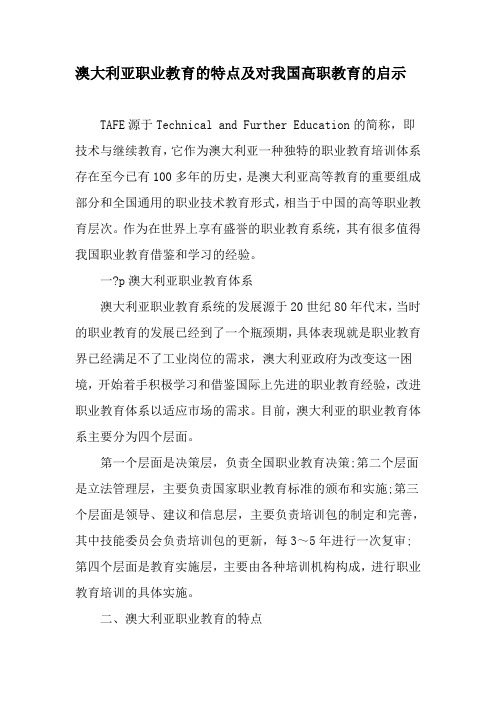 澳大利亚职业教育的特点及对我国高职教育的启示

TAFE 源于 Technical and Further Education 的简称，即技术与继续教育，它作为澳大利亚一种独特的职业教育培训体系存在至今已有 100 多年的历史，是澳大利亚高等教育的重要组成部分和全国通用的职业技术教育形式，相当于中国的高等职业教育层次。作为在世界上享有盛誉的职业教育系统，其有很多值得我国职业教育借鉴和学习的经验。

一?p 澳大利亚职业教育体系

澳大利亚职业教育系统的发展源于 20 世纪 80 年代末，当时的职业教育的发展已经到了一个瓶颈期，具体表现就是职业教育界已经满足不了工业岗位的需求，澳大利亚政府为改变这一困境，开始着手积极学习和借鉴国际上先进的职业教育经验，改进职业教育体系以适应市场的需求。目前，澳大利亚的职业教育体系主要分为四个层面。

第一个层面是决策层，负责全国职业教育决策;第二个层面是立法管理层，主要负责国家职业教育标准的颁布和实施;第三个层面是领导、建议和信息层，主要负责培训包的制定和完善，其中技能委员会负责培训包的更新，每 3～5 年进行一次复审;第四个层面是教育实施层，主要由各种培训机构构成，进行职业教育培训的具体实施。

二、澳大利亚职业教育的特点